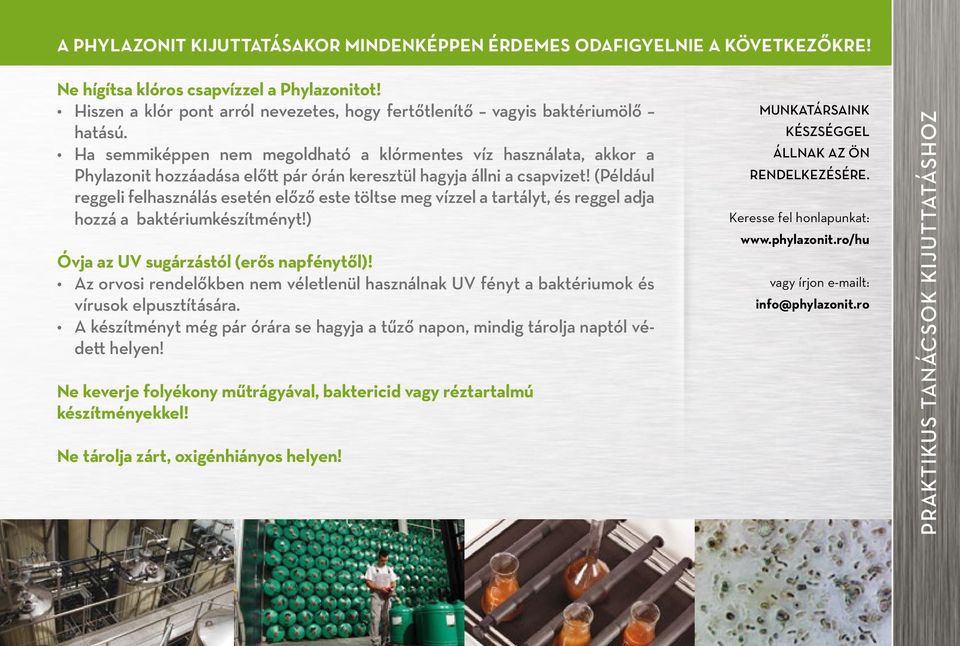 A PHYLAZONIT KIJUTTATÁSAKOR MINDENKÉPPEN ÉRDEMES ODAFIGYELNIE A KÖVETKEZŐKRE!

Ne hígítsa klóros csapvízzel a Phylazonitot!
• Hiszen a klór pont arról nevezetes, hogy fertőtlenítő – vagyis baktériumölő – hatású.
• Ha semmiképpen nem megoldható a klórmentes víz használata, akkor a Phylazonit hozzáadása előtt pár órán keresztül hagyja állni a csapvizet! (Például reggeli felhasználás esetén előző este töltse meg vízzel a tartályt, és reggel adja hozzá a baktériumkészítményt!)

Óvja az UV sugárzástól (erős napfénytől)!
• Az orvosi rendelőkben nem véletlenül használnak UV fényt a baktériumok és vírusok elpusztítására.
• A készítményt még pár órára se hagyja a tűző napon, mindig tárolja naptól védett helyen!

Ne keverje folyékony műtrágyával, baktericid vagy réztartalmú készítményekkel!

Ne tárolja zárt, oxigénhiányos helyen!

MUNKATÁRSAINK KÉSZSÉGGEL ÁLLNAK AZ ÖN RENDELKEZÉSÉRE.

Keresse fel honlapunkat:
www.phylazonit.ro/hu

vagy írjon e-mailt:
info@phylazonit.ro

PRAKTIKUS TANÁCSOK KIJUTTATÁSHOZ